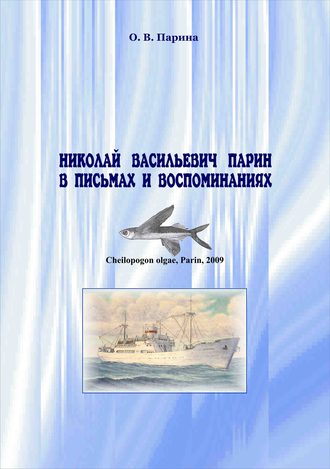 О. В. Парина

НИКОЛАЙ ВАСИЛЬЕВИЧ ПАРИН В ПИСЬМАХ И ВОСПОМИНАНИЯХ

Cheilopogon olgae, Parin, 2009